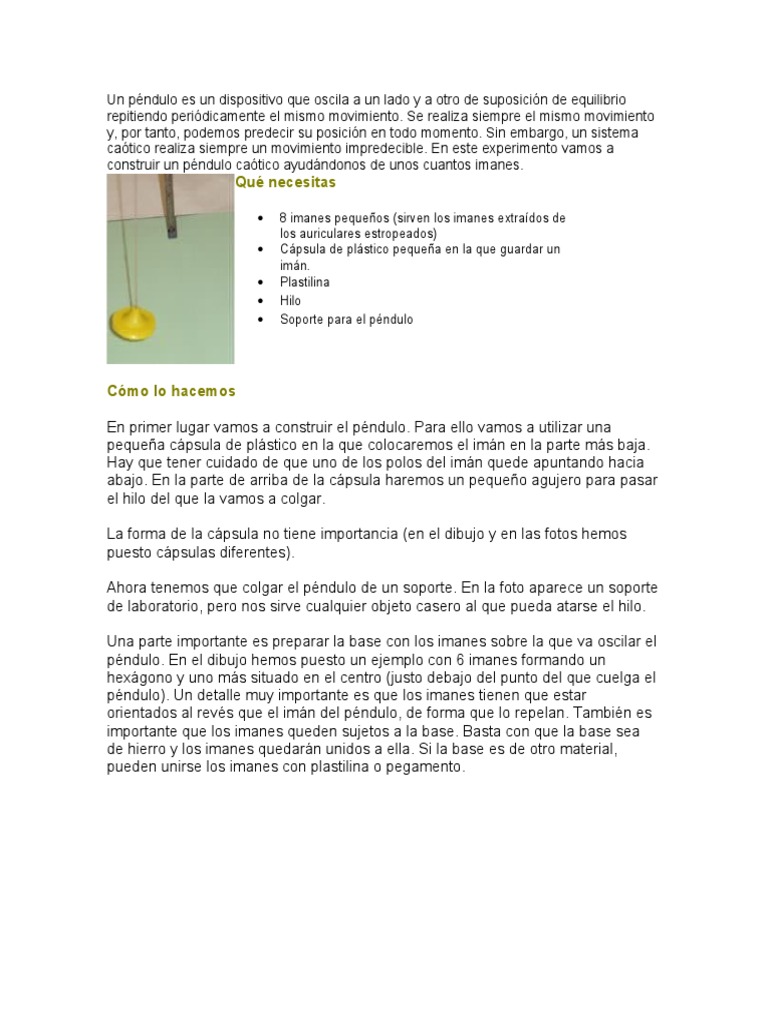 Un péndulo es un dispositivo que oscila a un lado y a otro de suposición de equilibrio repitiendo periódicamente el mismo movimiento. Se realiza siempre el mismo movimiento y, por tanto, podemos predecir su posición en todo momento. Sin embargo, un sistema caótico realiza siempre un movimiento impredecible. En este experimento vamos a construir un péndulo caótico ayudándonos de unos cuantos imanes.

Qué necesitas

- 8 imanes pequeños (sirven los imanes extraídos de los auriculares estropeados)
- Cápsula de plástico pequeña en la que guardar un imán.
- Plastilina
- Hilo
- Soporte para el péndulo

Cómo lo hacemos

En primer lugar vamos a construir el péndulo. Para ello vamos a utilizar una pequeña cápsula de plástico en la que colocaremos el imán en la parte más baja. Hay que tener cuidado de que uno de los polos del imán quede apuntando hacia abajo. En la parte de arriba de la cápsula haremos un pequeño agujero para pasar el hilo del que la vamos a colgar.

La forma de la cápsula no tiene importancia (en el dibujo y en las fotos hemos puesto cápsulas diferentes).

Ahora tenemos que colgar el péndulo de un soporte. En la foto aparece un soporte de laboratorio, pero nos sirve cualquier objeto casero al que pueda atarse el hilo.

Una parte importante es preparar la base con los imanes sobre la que va oscilar el péndulo. En el dibujo hemos puesto un ejemplo con 6 imanes formando un hexágono y uno más situado en el centro (justo debajo del punto del que cuelga el péndulo). Un detalle muy importante es que los imanes tienen que estar orientados al revés que el imán del péndulo, de forma que lo repelan. También es importante que los imanes queden sujetos a la base. Basta con que la base sea de hierro y los imanes quedarán unidos a ella. Si la base es de otro material, pueden unirse los imanes con plastilina o pegamento.